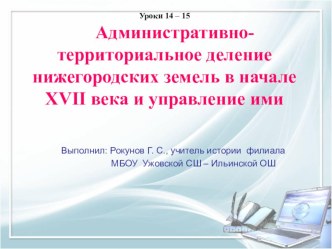 Уроки 14 – 15

Административно-территориальное деление нижегородских земель в начале XVII века и управление ими

Выполнил: Рокунов Г. С., учитель истории филиала МБОУ Ужовской СШ – Ильинской ОШ